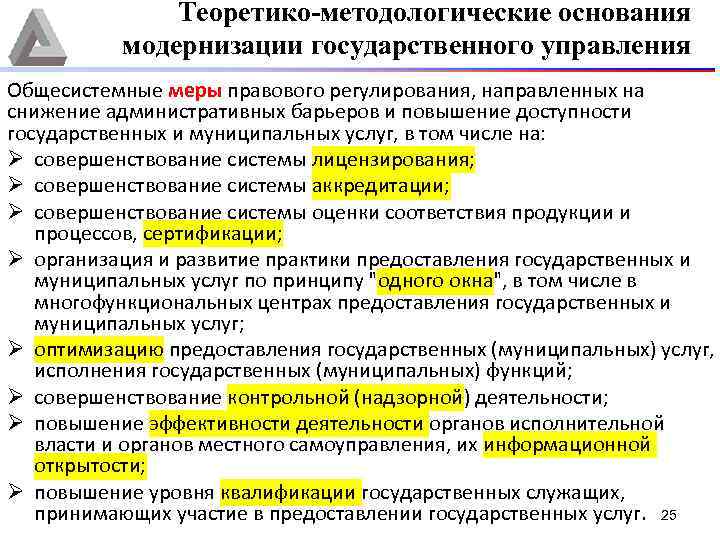 Теоретико-методологические основания модернизации государственного управления

Общесистемные меры правового регулирования, направленных на снижение административных барьеров и повышение доступности государственных и муниципальных услуг, в том числе на:
➢ совершенствование системы лицензирования;
➢ совершенствование системы аккредитации;
➢ совершенствование системы оценки соответствия продукции и процессов, сертификации;
➢ организация и развитие практики предоставления государственных и муниципальных услуг по принципу "одного окна", в том числе в многофункциональных центрах предоставления государственных и муниципальных услуг;
➢ оптимизацию предоставления государственных (муниципальных) услуг, исполнения государственных (муниципальных) функций;
➢ совершенствование контрольной (надзорной) деятельности;
➢ повышение эффективности деятельности органов исполнительной власти и органов местного самоуправления, их информационной открытости;
➢ повышение уровня квалификации государственных служащих, принимающих участие в предоставлении государственных услуг.

25